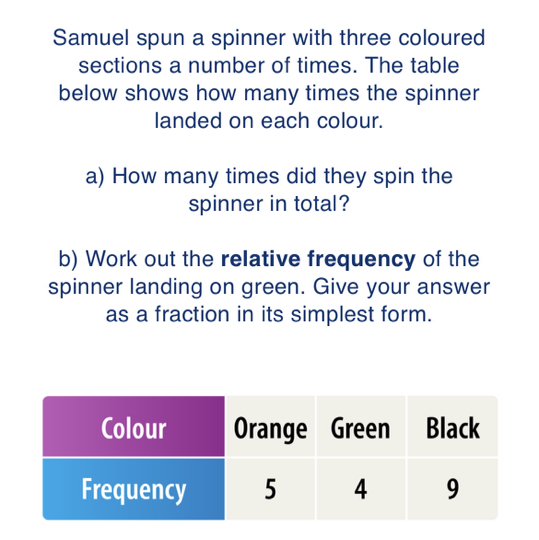 Samuel spun a spinner with three coloured sections a number of times. The table below shows how many times the spinner landed on each colour.

a) How many times did they spin the spinner in total?

b) Work out the **relative frequency** of the spinner landing on green. Give your answer as a fraction in its simplest form.

| Colour | Orange | Green | Black |
|---|---|---|---|
| Frequency | 5 | 4 | 9 |